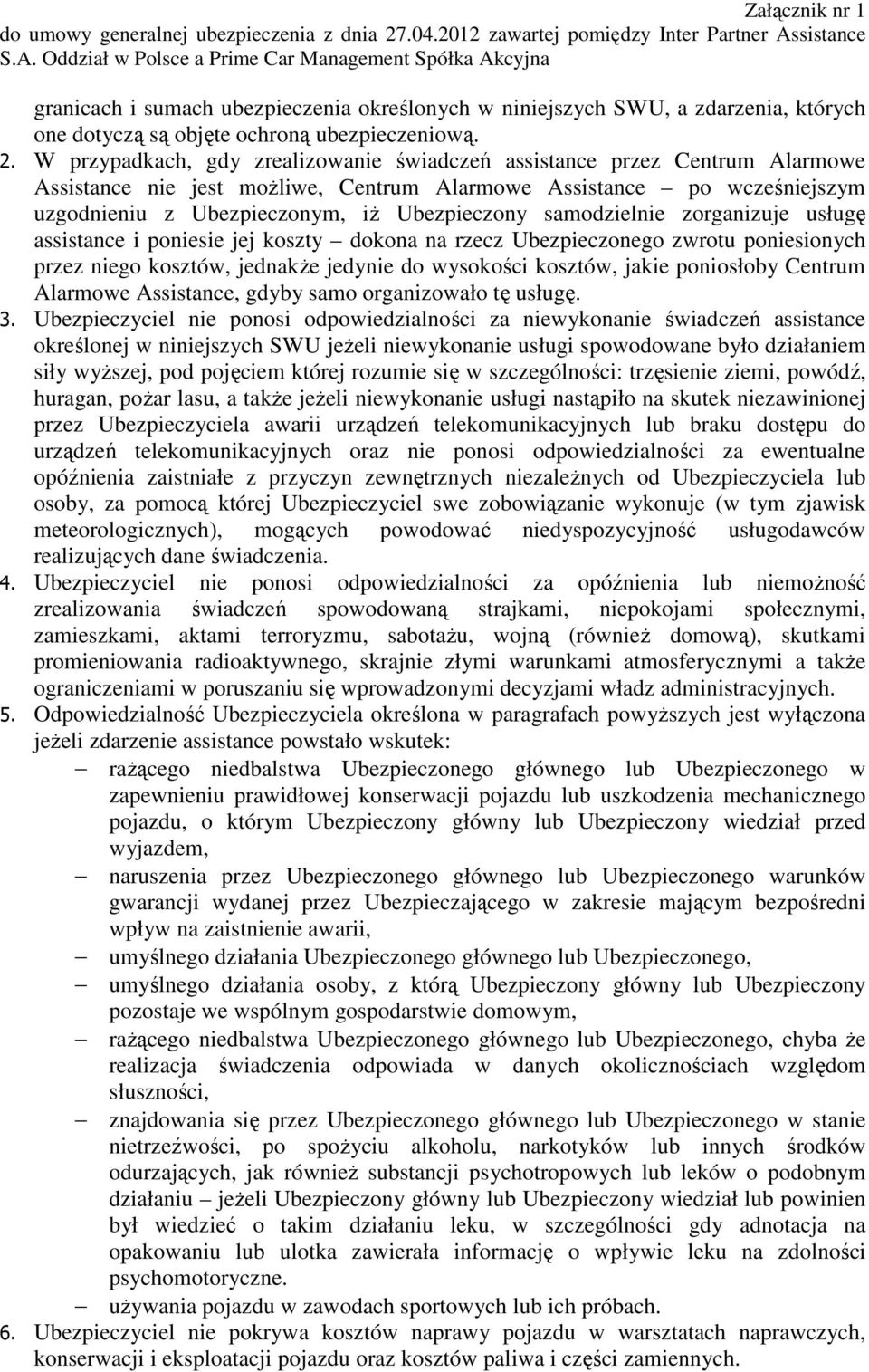 Załącznik nr 1
do umowy generalnej ubezpieczenia z dnia 27.04.2012 zawartej pomiędzy Inter Partner Assistance S.A. Oddział w Polsce a Prime Car Management Spółka Akcyjna

granicach i sumach ubezpieczenia określonych w niniejszych SWU, a zdarzenia, których one dotyczą są objęte ochroną ubezpieczeniową.

2. W przypadkach, gdy zrealizowanie świadczeń assistance przez Centrum Alarmowe Assistance nie jest możliwe, Centrum Alarmowe Assistance – po wcześniejszym uzgodnieniu z Ubezpieczonym, iż Ubezpieczony samodzielnie zorganizuje usługę assistance i poniesie jej koszty – dokona na rzecz Ubezpieczonego zwrotu poniesionych przez niego kosztów, jednakże jedynie do wysokości kosztów, jakie poniosłoby Centrum Alarmowe Assistance, gdyby samo organizowało tę usługę.

3. Ubezpieczyciel nie ponosi odpowiedzialności za niewykonanie świadczeń assistance określonej w niniejszych SWU jeżeli niewykonanie usługi spowodowane było działaniem siły wyższej, pod pojęciem której rozumie się w szczególności: trzęsienie ziemi, powódź, huragan, pożar lasu, a także jeżeli niewykonanie usługi nastąpiło na skutek niezawinionej przez Ubezpieczyciela awarii urządzeń telekomunikacyjnych lub braku dostępu do urządzeń telekomunikacyjnych oraz nie ponosi odpowiedzialności za ewentualne opóźnienia zaistniałe z przyczyn zewnętrznych niezależnych od Ubezpieczyciela lub osoby, za pomocą której Ubezpieczyciel swe zobowiązanie wykonuje (w tym zjawisk meteorologicznych), mogących powodować niedyspozycyjność usługodawców realizujących dane świadczenia.

4. Ubezpieczyciel nie ponosi odpowiedzialności za opóźnienia lub niemożność zrealizowania świadczeń spowodowaną strajkami, niepokojami społecznymi, zamieszkami, aktami terroryzmu, sabotażu, wojną (również domową), skutkami promieniowania radioaktywnego, skrajnie złymi warunkami atmosferycznymi a także ograniczeniami w poruszaniu się wprowadzonymi decyzjami władz administracyjnych.

5. Odpowiedzialność Ubezpieczyciela określona w paragrafach powyższych jest wyłączona jeżeli zdarzenie assistance powstało wskutek:
– rażącego niedbalstwa Ubezpieczonego głównego lub Ubezpieczonego w zapewnieniu prawidłowej konserwacji pojazdu lub uszkodzenia mechanicznego pojazdu, o którym Ubezpieczony główny lub Ubezpieczony wiedział przed wyjazdem,
– naruszenia przez Ubezpieczonego głównego lub Ubezpieczonego warunków gwarancji wydanej przez Ubezpieczającego w zakresie mającym bezpośredni wpływ na zaistnienie awarii,
– umyślnego działania Ubezpieczonego głównego lub Ubezpieczonego,
– umyślnego działania osoby, z którą Ubezpieczony główny lub Ubezpieczony pozostaje we wspólnym gospodarstwie domowym,
– rażącego niedbalstwa Ubezpieczonego głównego lub Ubezpieczonego, chyba że realizacja świadczenia odpowiada w danych okolicznościach względom słuszności,
– znajdowania się przez Ubezpieczonego głównego lub Ubezpieczonego w stanie nietrzeźwości, po spożyciu alkoholu, narkotyków lub innych środków odurzających, jak również substancji psychotropowych lub leków o podobnym działaniu – jeżeli Ubezpieczony główny lub Ubezpieczony wiedział lub powinien był wiedzieć o takim działaniu leku, w szczególności gdy adnotacja na opakowaniu lub ulotka zawierała informację o wpływie leku na zdolności psychomotoryczne.
– używania pojazdu w zawodach sportowych lub ich próbach.

6. Ubezpieczyciel nie pokrywa kosztów naprawy pojazdu w warsztatach naprawczych, konserwacji i eksploatacji pojazdu oraz kosztów paliwa i części zamiennych.